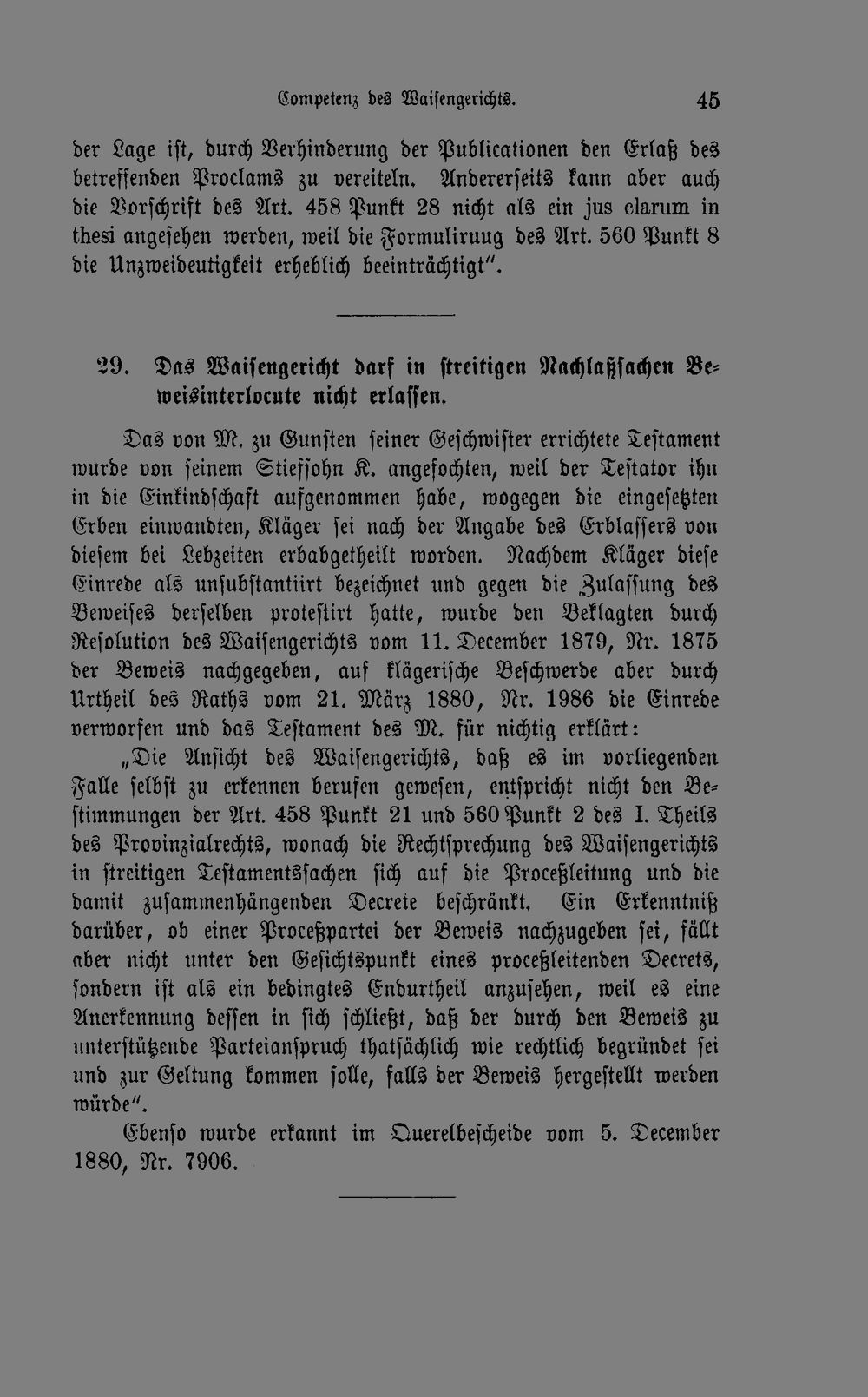 Competenz des Waisengerichts. 45

der Lage ist, durch Verhinderung der Publicationen den Erlaß des betreffenden Proclams zu vereiteln. Andererseits kann aber auch die Vorschrift des Art. 458 Punkt 28 nicht als ein jus clarum in thesi angesehen werden, weil die Formuliruug des Art. 560 Punkt 8 die Unzweideutigkeit erheblich beeinträchtigt".

29. Das Waisengericht darf in streitigen Nachlaßsachen Beweisinterlocute nicht erlassen.

Das von M. zu Gunsten seiner Geschwister errichtete Testament wurde von seinem Stiefsohn K. angefochten, weil der Testator ihn in die Einkindschaft aufgenommen habe, wogegen die eingesetzten Erben einwandten, Kläger sei nach der Angabe des Erblassers von diesem bei Lebzeiten erbabgetheilt worden. Nachdem Kläger diese Einrede als unsubstantiirt bezeichnet und gegen die Zulassung des Beweises derselben protestirt hatte, wurde den Beklagten durch Resolution des Waisengerichts vom 11. December 1879, Nr. 1875 der Beweis nachgegeben, auf klägerische Beschwerde aber durch Urtheil des Raths vom 21. März 1880, Nr. 1986 die Einrede verworfen und das Testament des M. für nichtig erklärt:

„Die Ansicht des Waisengerichts, daß es im vorliegenden Falle selbst zu erkennen berufen gewesen, entspricht nicht den Bestimmungen der Art. 458 Punkt 21 und 560 Punkt 2 des I. Theils des Provinzialrechts, wonach die Rechtsprechung des Waisengerichts in streitigen Testamentssachen sich auf die Proceßleitung und die damit zusammenhängenden Decrete beschränkt. Ein Erkenntniß darüber, ob einer Proceßpartei der Beweis nachzugeben sei, fällt aber nicht unter den Gesichtspunkt eines proceßleitenden Decrets, sondern ist als ein bedingtes Endurtheil anzusehen, weil es eine Anerkennung dessen in sich schließt, daß der durch den Beweis zu unterstützende Parteianspruch thatsächlich wie rechtlich begründet sei und zur Geltung kommen solle, falls der Beweis hergestellt werden würde".

Ebenso wurde erkannt im Querelbescheide vom 5. December 1880, Nr. 7906.